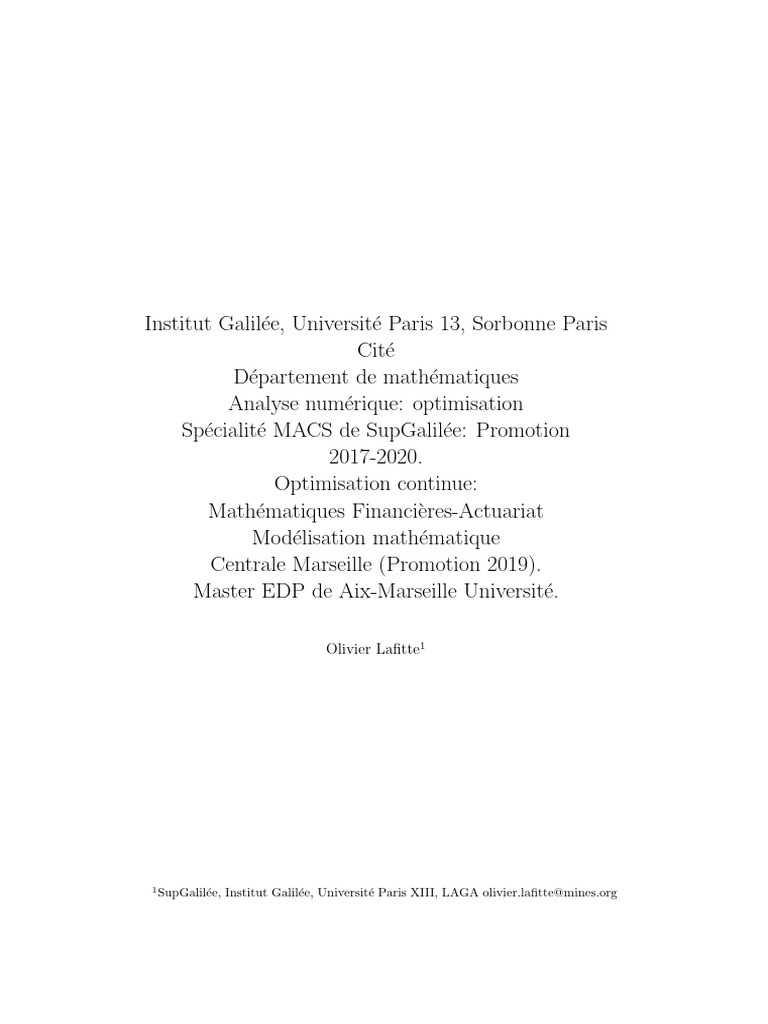 Institut Galilée, Université Paris 13, Sorbonne Paris Cité
Département de mathématiques
Analyse numérique: optimisation
Spécialité MACS de SupGalilée: Promotion 2017-2020.
Optimisation continue:
Mathématiques Financières-Actuariat
Modélisation mathématique
Centrale Marseille (Promotion 2019).
Master EDP de Aix-Marseille Université.

Olivier Lafitte$^1$

$^1$SupGalilée, Institut Galilée, Université Paris XIII, LAGA olivier.lafitte@mines.org